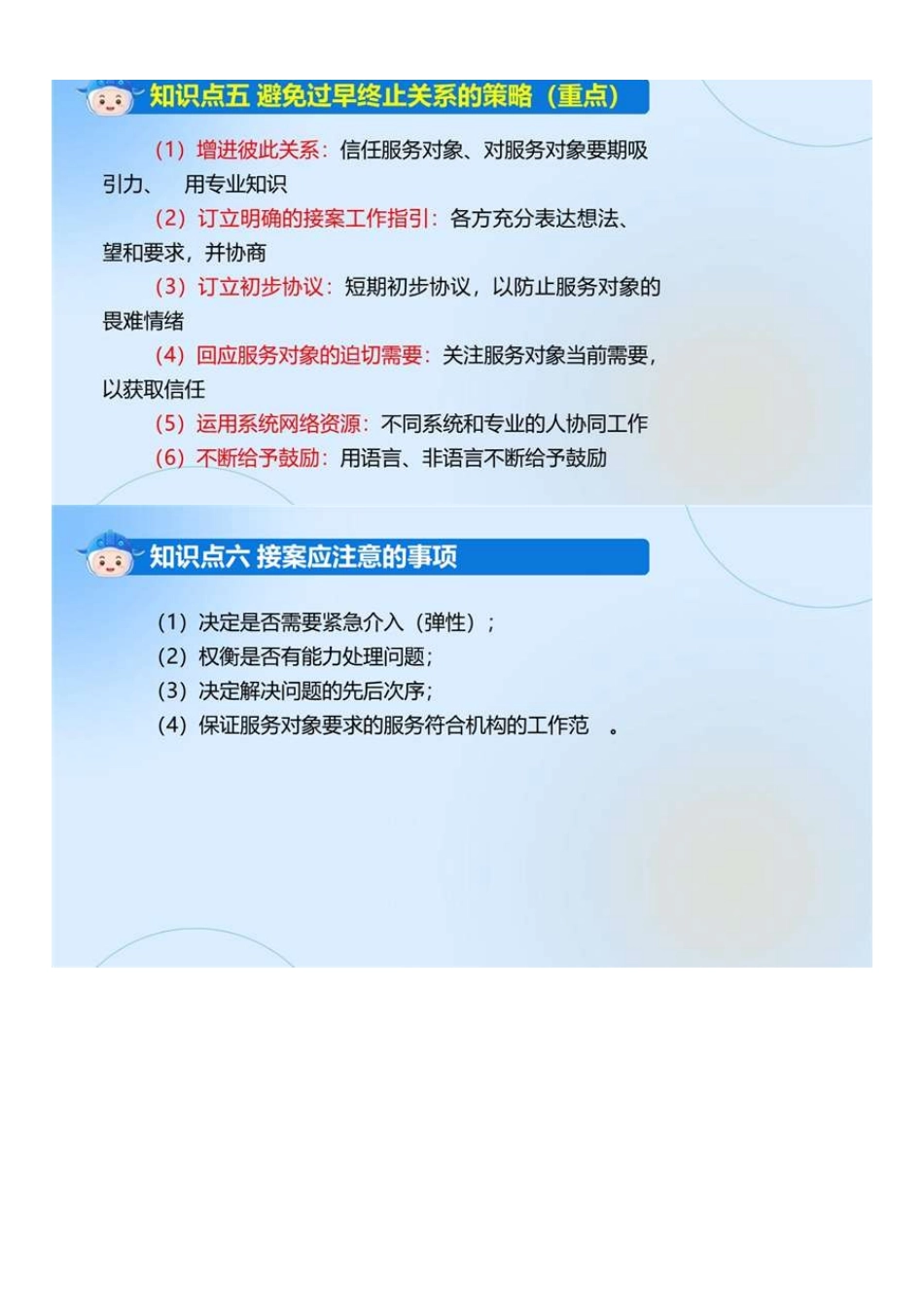 知识点五 避免过早终止关系的策略（重点）

(1) 增进彼此关系：信任服务对象、对服务对象要期吸引力、 用专业知识

(2) 订立明确的接案工作指引：各方充分表达想法、望和要求，并协商

(3) 订立初步协议：短期初步协议，以防止服务对象的畏难情绪

(4) 回应服务对象的迫切需要：关注服务对象当前需要，以获取信任

(5) 运用系统网络资源：不同系统和专业的人协同工作

(6) 不断给予鼓励：用语言、非语言不断给予鼓励

知识点六 接案应注意的事项

(1) 决定是否需要紧急介入（弹性）；
(2) 权衡是否有能力处理问题；
(3) 决定解决问题的先后次序；
(4) 保证服务对象要求的服务符合机构的工作范 。